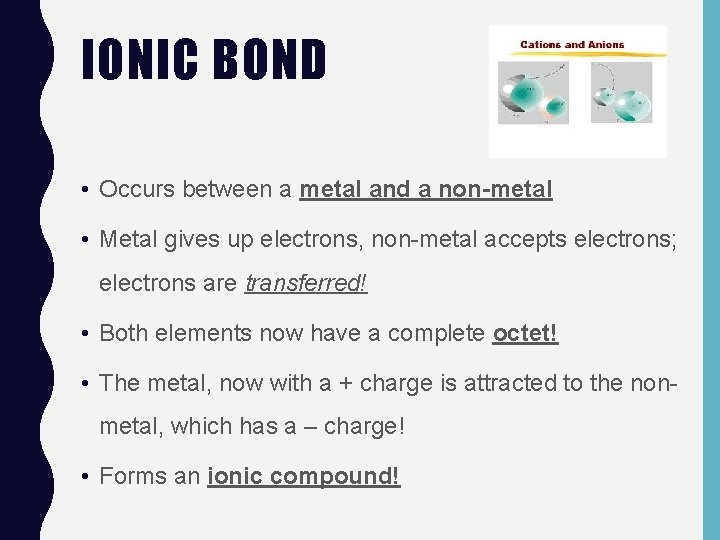 IONIC BOND

Cations and Anions

• Occurs between a metal and a non-metal

• Metal gives up electrons, non-metal accepts electrons; electrons are transferred!

• Both elements now have a complete octet!

• The metal, now with a + charge is attracted to the non-metal, which has a – charge!

• Forms an ionic compound!